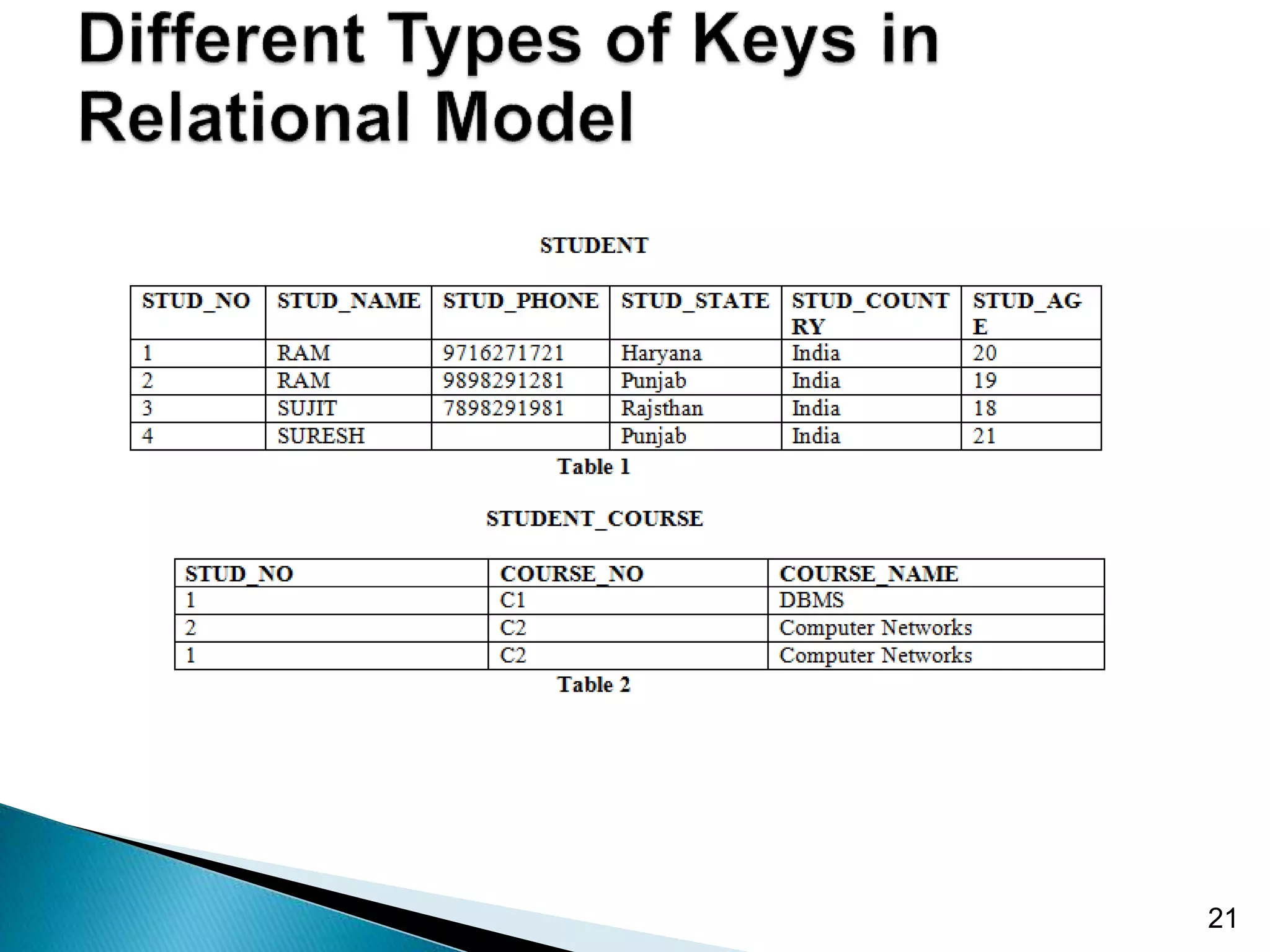 Different Types of Keys in Relational Model

STUDENT

| STUD_NO | STUD_NAME | STUD_PHONE | STUD_STATE | STUD_COUNTRY | STUD_AGE |
|---|---|---|---|---|---|
| 1 | RAM | 9716271721 | Haryana | India | 20 |
| 2 | RAM | 9898291281 | Punjab | India | 19 |
| 3 | SUJIT | 7898291981 | Rajsthan | India | 18 |
| 4 | SURESH | | Punjab | India | 21 |

Table 1

STUDENT_COURSE

| STUD_NO | COURSE_NO | COURSE_NAME |
|---|---|---|
| 1 | C1 | DBMS |
| 2 | C2 | Computer Networks |
| 1 | C2 | Computer Networks |

Table 2

21